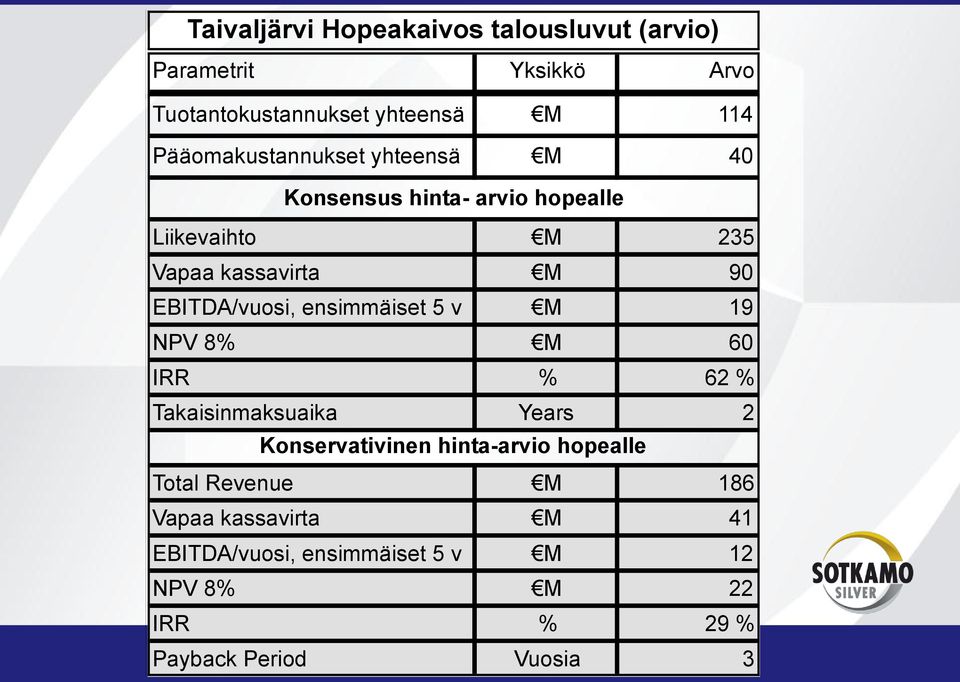 Taivaljärvi Hopeakaivos talousluvut (arvio)

| Parametrit | Yksikkö | Arvo |
|---|---|---|
| Tuotantokustannukset yhteensä | €M | 114 |
| Pääomakustannukset yhteensä | €M | 40 |
| Konsensus hinta- arvio hopealle | | |
| Liikevaihto | €M | 235 |
| Vapaa kassavirta | €M | 90 |
| EBITDA/vuosi, ensimmäiset 5 v | €M | 19 |
| NPV 8% | €M | 60 |
| IRR | % | 62 % |
| Takaisinmaksuaika | Years | 2 |
| Konservativinen hinta-arvio hopealle | | |
| Total Revenue | €M | 186 |
| Vapaa kassavirta | €M | 41 |
| EBITDA/vuosi, ensimmäiset 5 v | €M | 12 |
| NPV 8% | €M | 22 |
| IRR | % | 29 % |
| Payback Period | Vuosia | 3 |

SOTKAMO SILVER